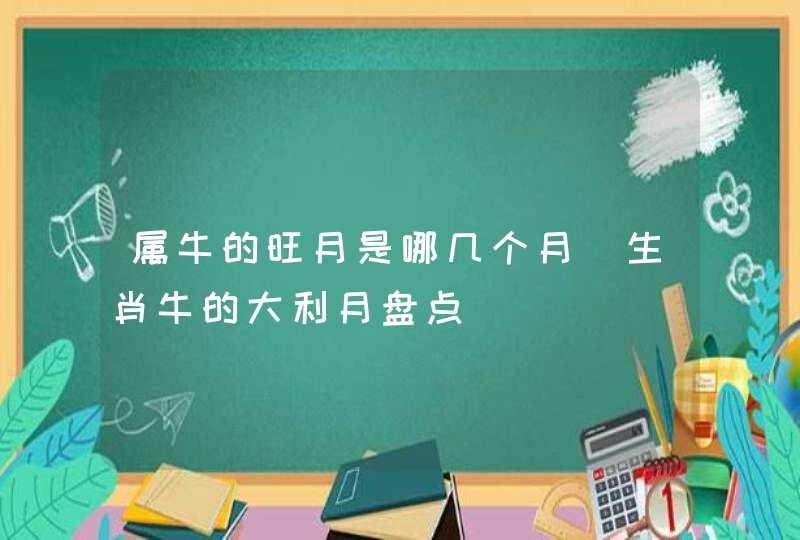 属牛的旺月是哪几个月 生肖牛的大利月盘点